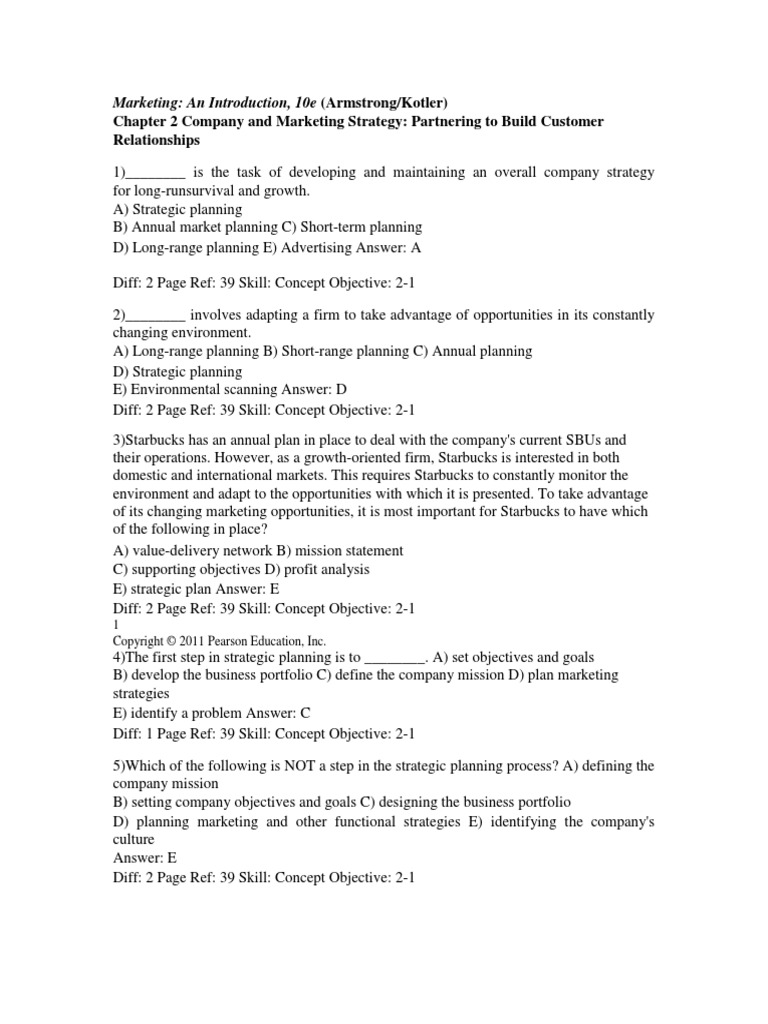 Marketing: An Introduction, 10e (Armstrong/Kotler)
Chapter 2 Company and Marketing Strategy: Partnering to Build Customer Relationships

1)________ is the task of developing and maintaining an overall company strategy for long-runsurvival and growth.
A) Strategic planning
B) Annual market planning C) Short-term planning
D) Long-range planning E) Advertising Answer: A

Diff: 2 Page Ref: 39 Skill: Concept Objective: 2-1

2)________ involves adapting a firm to take advantage of opportunities in its constantly changing environment.
A) Long-range planning B) Short-range planning C) Annual planning
D) Strategic planning
E) Environmental scanning Answer: D
Diff: 2 Page Ref: 39 Skill: Concept Objective: 2-1

3)Starbucks has an annual plan in place to deal with the company's current SBUs and their operations. However, as a growth-oriented firm, Starbucks is interested in both domestic and international markets. This requires Starbucks to constantly monitor the environment and adapt to the opportunities with which it is presented. To take advantage of its changing marketing opportunities, it is most important for Starbucks to have which of the following in place?
A) value-delivery network B) mission statement
C) supporting objectives D) profit analysis
E) strategic plan Answer: E
Diff: 2 Page Ref: 39 Skill: Concept Objective: 2-1
1
Copyright © 2011 Pearson Education, Inc.
4)The first step in strategic planning is to ________. A) set objectives and goals
B) develop the business portfolio C) define the company mission D) plan marketing strategies
E) identify a problem Answer: C
Diff: 1 Page Ref: 39 Skill: Concept Objective: 2-1

5)Which of the following is NOT a step in the strategic planning process? A) defining the company mission
B) setting company objectives and goals C) designing the business portfolio
D) planning marketing and other functional strategies E) identifying the company's culture
Answer: E
Diff: 2 Page Ref: 39 Skill: Concept Objective: 2-1